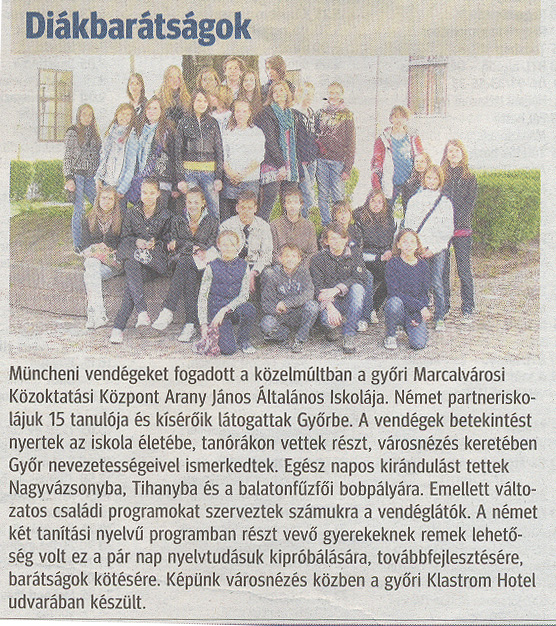 Diákbarátságok

Müncheni vendégeket fogadott a közelmúltban a győri Marcalvárosi Közoktatási Központ Arany János Általános Iskolája. Német partneriskolájuk 15 tanulója és kísérőik látogattak Győrbe. A vendégek betekintést nyertek az iskola életébe, tanórákon vettek részt, városnézés keretében Győr nevezetességeivel ismerkedtek. Egész napos kirándulást tettek Nagyvázsonyba, Tihanyba és a balatonfűzfői bobpályára. Emellett változatos családi programokat szerveztek számukra a vendéglátók. A német két tanítási nyelvű programban részt vevő gyerekeknek remek lehetőség volt ez a pár nap nyelvtudásuk kipróbálására, továbbfejlesztésére, barátságok kötésére. Képünk városnézés közben a győri Klastrom Hotel udvarában készült.